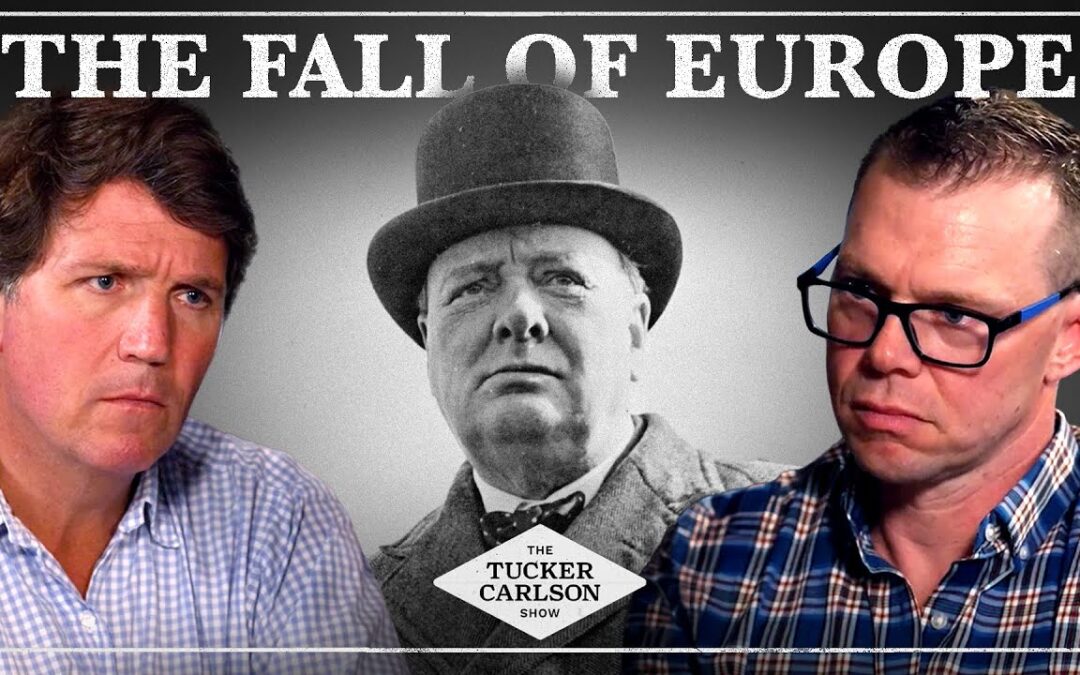 THE FALL OF EUROPE

THE
TUCKER
CARLSON
SHOW